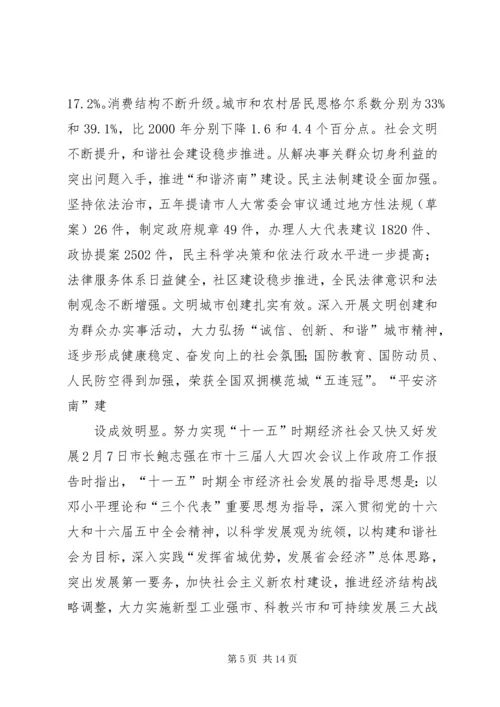 17.2%。消费结构不断升级。城市和农村居民恩格尔系数分别为33%和39.1%，比2000年分别下降1.6和4.4个百分点。社会文明不断提升，和谐社会建设稳步推进。从解决事关群众切身利益的突出问题入手，推进“和谐济南”建设。民主法制建设全面加强。坚持依法治市，五年提请市人大常委会审议通过地方性法规（草案）26件，制定政府规章49件，办理人大代表建议1820件、政协提案2502件，民主科学决策和依法行政水平进一步提高；法律服务体系日益健全，社区建设稳步推进，全民法律意识和法制观念不断增强。文明城市创建扎实有效。深入开展文明创建和为群众办实事活动，大力弘扬“诚信、创新、和谐”城市精神，逐步形成健康稳定、奋发向上的社会氛围；国防教育、国防动员、人民防空得到加强，荣获全国双拥模范城“五连冠”。“平安济南”建

设成效明显。努力实现“十一五”时期经济社会又快又好发展2月7日市长鲍志强在市十三届人大四次会议上作政府工作报告时指出，“十一五”时期全市经济社会发展的指导思想是：以邓小平理论和“三个代表”重要思想为指导，深入贯彻党的十六大和十六届五中全会精神，以科学发展观为统领，以构建和谐社会为目标，深入实践“发挥省城优势，发展省会经济”总体思路，突出发展第一要务，加快社会主义新农村建设，推进经济结构战略调整，大力实施新型工业强市、科教兴市和可持续发展三大战

第5页 共14页